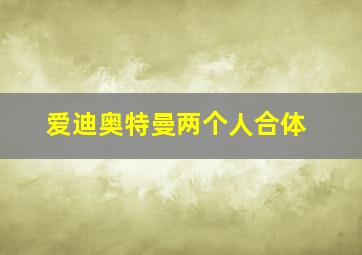 爱迪奥特曼两个人合体